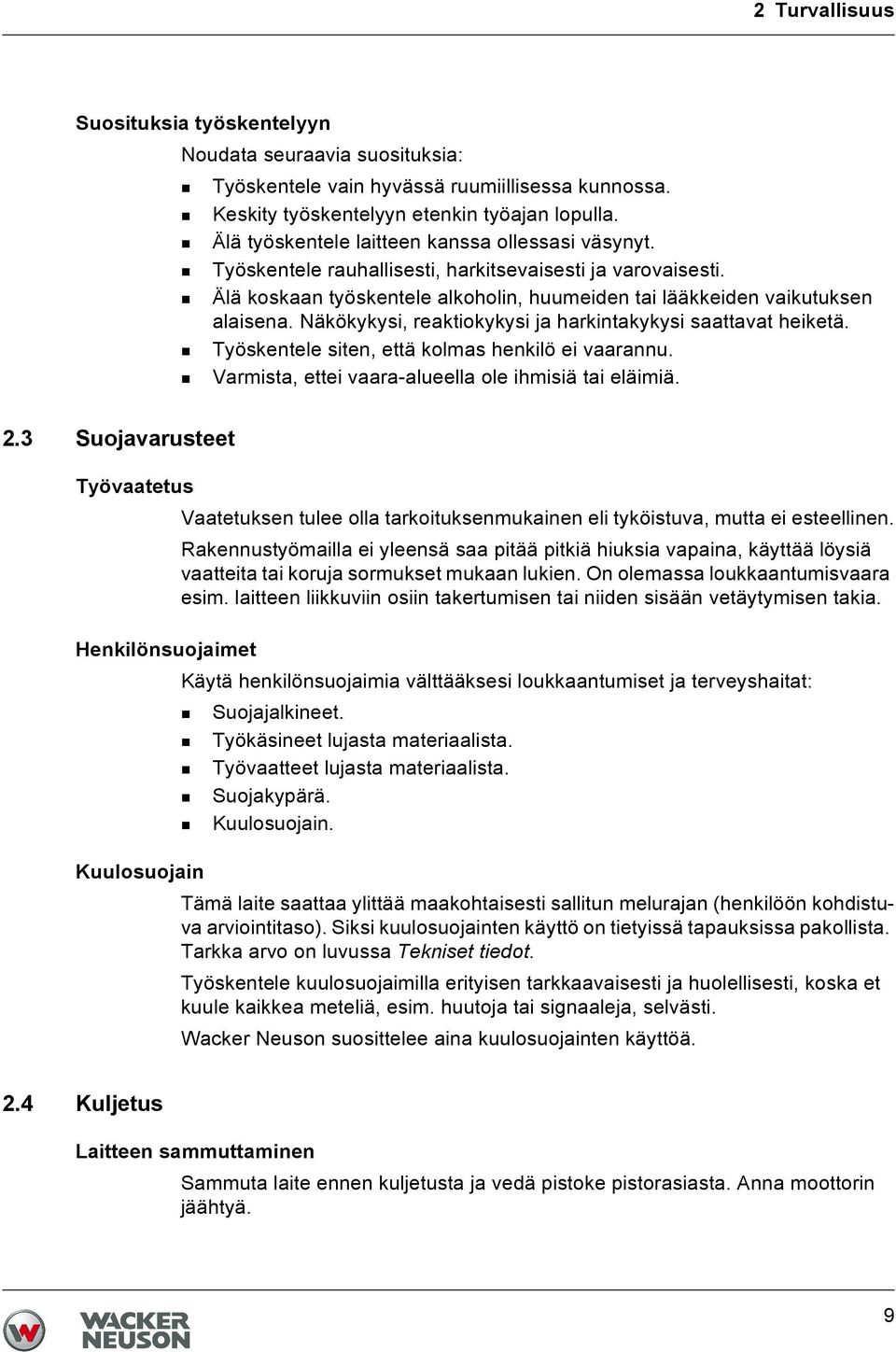 2 Turvallisuus

Suosituksia työskentelyyn

Noudata seuraavia suosituksia:

- Työskentele vain hyvässä ruumiillisessa kunnossa.
- Keskity työskentelyyn etenkin työajan lopulla.
- Älä työskentele laitteen kanssa ollessasi väsynyt.
- Työskentele rauhallisesti, harkitsevaisesti ja varovaisesti.
- Älä koskaan työskentele alkoholin, huumeiden tai lääkkeiden vaikutuksen alaisena. Näkökykysi, reaktiokykysi ja harkintakykysi saattavat heiketä.
- Työskentele siten, että kolmas henkilö ei vaarannu.
- Varmista, ettei vaara-alueella ole ihmisiä tai eläimiä.

2.3 Suojavarusteet

Työvaatetus

Vaatetuksen tulee olla tarkoituksenmukainen eli tyköistuva, mutta ei esteellinen.

Rakennustyömailla ei yleensä saa pitää pitkiä hiuksia vapaina, käyttää löysiä vaatteita tai koruja sormukset mukaan lukien. On olemassa loukkaantumisvaara esim. laitteen liikkuviin osiin takertumisen tai niiden sisään vetäytymisen takia.

Henkilönsuojaimet

Käytä henkilönsuojaimia välttääksesi loukkaantumiset ja terveyshaitat:

- Suojajalkineet.
- Työkäsineet lujasta materiaalista.
- Työvaatteet lujasta materiaalista.
- Suojakypärä.
- Kuulosuojain.

Kuulosuojain

Tämä laite saattaa ylittää maakohtaisesti sallitun melurajan (henkilöön kohdistuva arviointitaso). Siksi kuulosuojainten käyttö on tietyissä tapauksissa pakollista. Tarkka arvo on luvussa Tekniset tiedot.

Työskentele kuulosuojaimilla erityisen tarkkaavaisesti ja huolellisesti, koska et kuule kaikkea meteliä, esim. huutoja tai signaaleja, selvästi.

Wacker Neuson suosittelee aina kuulosuojainten käyttöä.

2.4 Kuljetus

Laitteen sammuttaminen

Sammuta laite ennen kuljetusta ja vedä pistoke pistorasiasta. Anna moottorin jäähtyä.

WACKER NEUSON

9